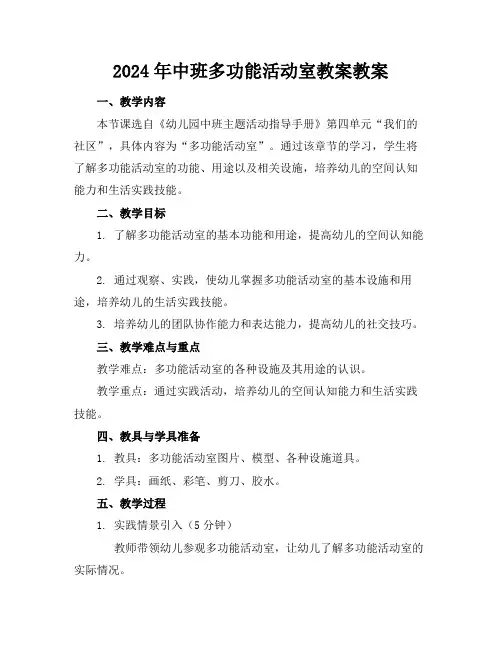 2024年中班多功能活动室教案教案

一、教学内容

本节课选自《幼儿园中班主题活动指导手册》第四单元“我们的社区”，具体内容为“多功能活动室”。通过该章节的学习，学生将了解多功能活动室的功能、用途以及相关设施，培养幼儿的空间认知能力和生活实践技能。

二、教学目标

1. 了解多功能活动室的基本功能和用途，提高幼儿的空间认知能力。

2. 通过观察、实践，使幼儿掌握多功能活动室的基本设施和用途，培养幼儿的生活实践技能。

3. 培养幼儿的团队协作能力和表达能力，提高幼儿的社交技巧。

三、教学难点与重点

教学难点：多功能活动室的各种设施及其用途的认识。

教学重点：通过实践活动，培养幼儿的空间认知能力和生活实践技能。

四、教具与学具准备

1. 教具：多功能活动室图片、模型、各种设施道具。

2. 学具：画纸、彩笔、剪刀、胶水。

五、教学过程

1. 实践情景引入（5分钟）

教师带领幼儿参观多功能活动室，让幼儿了解多功能活动室的实际情况。